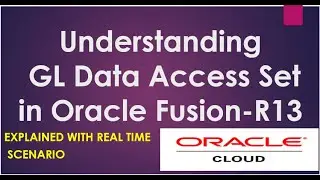 Understanding GL Data Access Set in Oracle Fusion-R13

EXPLAINED WITH REAL TIME SCENARIO

ORACLE
CLOUD